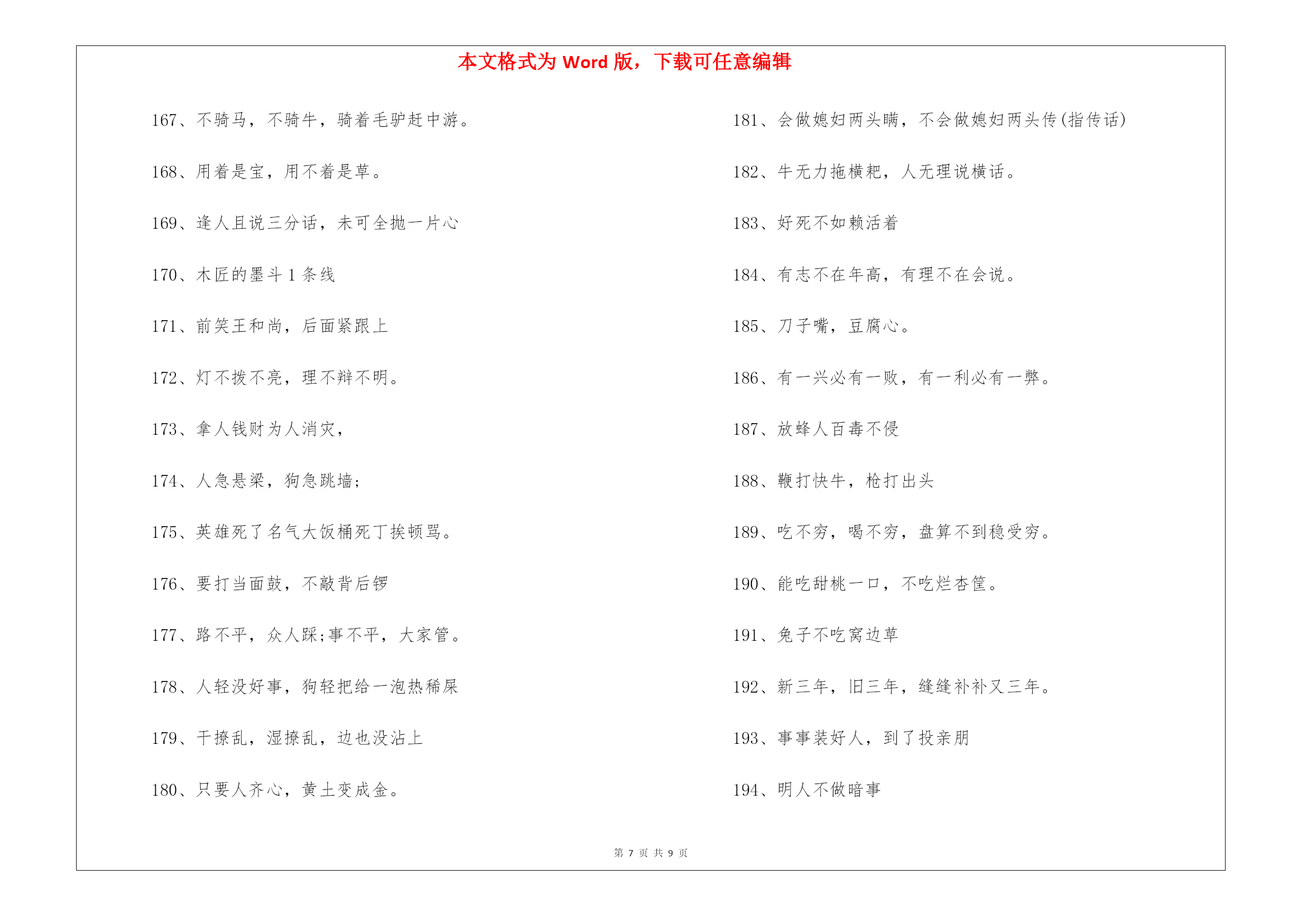 本文格式为 Word 版，下载可任意编辑

167、不骑马，不骑牛，骑着毛驴赶中游。

168、用着是宝，用不着是草。

169、逢人且说三分话，未可全抛一片心

170、木匠的墨斗 1 条线

171、前笑王和尚，后面紧跟上

172、灯不拨不亮，理不辩不明。

173、拿人钱财为人消灾，

174、人急悬梁，狗急跳墙；

175、英雄死了名气大饭桶死丁挨顿骂。

176、要打当面鼓，不敲背后锣

177、路不平，众人踩;事不平，大家管。

178、人轻没好事，狗轻把给一泡热稀屎

179、干撩乱，湿撩乱，边也没沾上

180、只要人齐心，黄土变成金。

181、会做媳妇两头瞒，不会做媳妇两头传(指传话)

182、牛无力拖横耙，人无理说横话。

183、好死不如赖活着

184、有志不在年高，有理不在会说。

185、刀子嘴，豆腐心。

186、有一兴必有一败，有一利必有一弊。

187、放蜂人百毒不侵

188、鞭打快牛，枪打出头

189、吃不穷，喝不穷，盘算不到稳受穷。

190、能吃甜桃一口，不吃烂杏筐。

191、兔子不吃窝边草

192、新三年，旧三年，缝缝补补又三年。

193、事事装好人，到了投亲朋

194、明人不做暗事

第 7 页 共 9 页